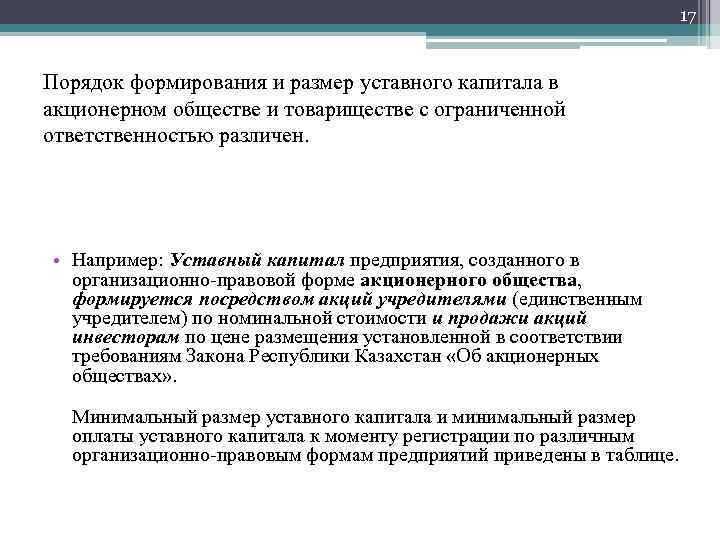 17

Порядок формирования и размер уставного капитала в акционерном обществе и товариществе с ограниченной ответственностью различен.

• Например: Уставный капитал предприятия, созданного в организационно-правовой форме акционерного общества, формируется посредством акций учредителями (единственным учредителем) по номинальной стоимости и продажи акций инвесторам по цене размещения установленной в соответствии требованиям Закона Республики Казахстан «Об акционерных обществах».

Минимальный размер уставного капитала и минимальный размер оплаты уставного капитала к моменту регистрации по различным организационно-правовым формам предприятий приведены в таблице.